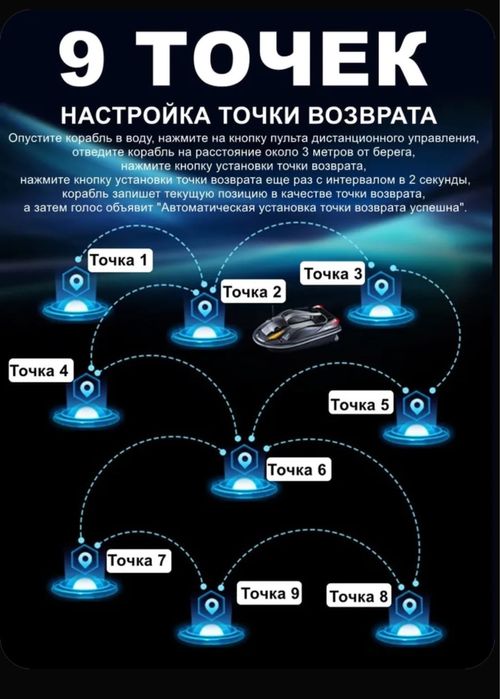 9 ТОЧЕК

НАСТРОЙКА ТОЧКИ ВОЗВРАТА

Опустите корабль в воду, нажмите на кнопку пульта дистанционного управления, отведите корабль на расстояние около 3 метров от берега, нажмите кнопку установки точки возврата, нажмите кнопку установки точки возврата еще раз с интервалом в 2 секунды, корабль запишет текущую позицию в качестве точки возврата, а затем голос объявит "Автоматическая установка точки возврата успешна".

Точка 1

Точка 2

Точка 3

Точка 4

Точка 5

Точка 6

Точка 7

Точка 9

Точка 8